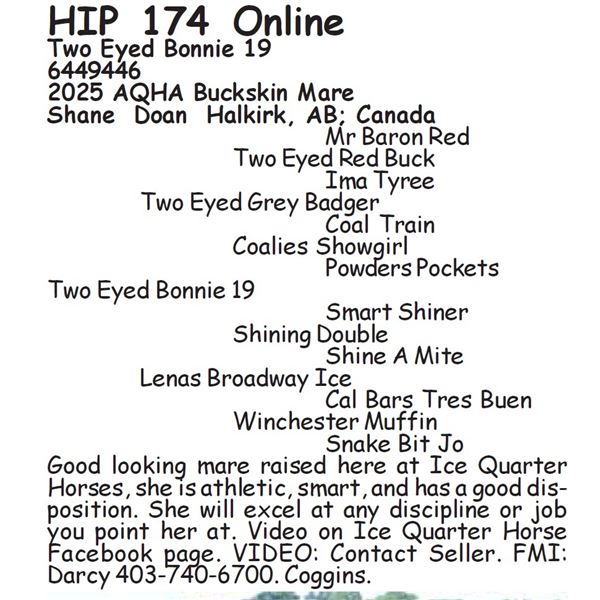 HIP 174 Online
Two Eyed Bonnie 19
6449446
2025 AQHA Buckskin Mare
Shane Doan Halkirk, AB; Canada

Mr Baron Red
Two Eyed Red Buck
Ima Tyree
Two Eyed Grey Badger
Coal Train
Coalies Showgirl
Powders Pockets
Two Eyed Bonnie 19
Smart Shiner
Shining Double
Shine A Mite
Lenas Broadway Ice
Cal Bars Tres Buen
Winchester Muffin
Snake Bit Jo

Good looking mare raised here at Ice Quarter Horses, she is athletic, smart, and has a good disposition. She will excel at any discipline or job you point her at. Video on Ice Quarter Horse Facebook page. VIDEO: Contact Seller. FMI: Darcy 403-740-6700. Coggins.